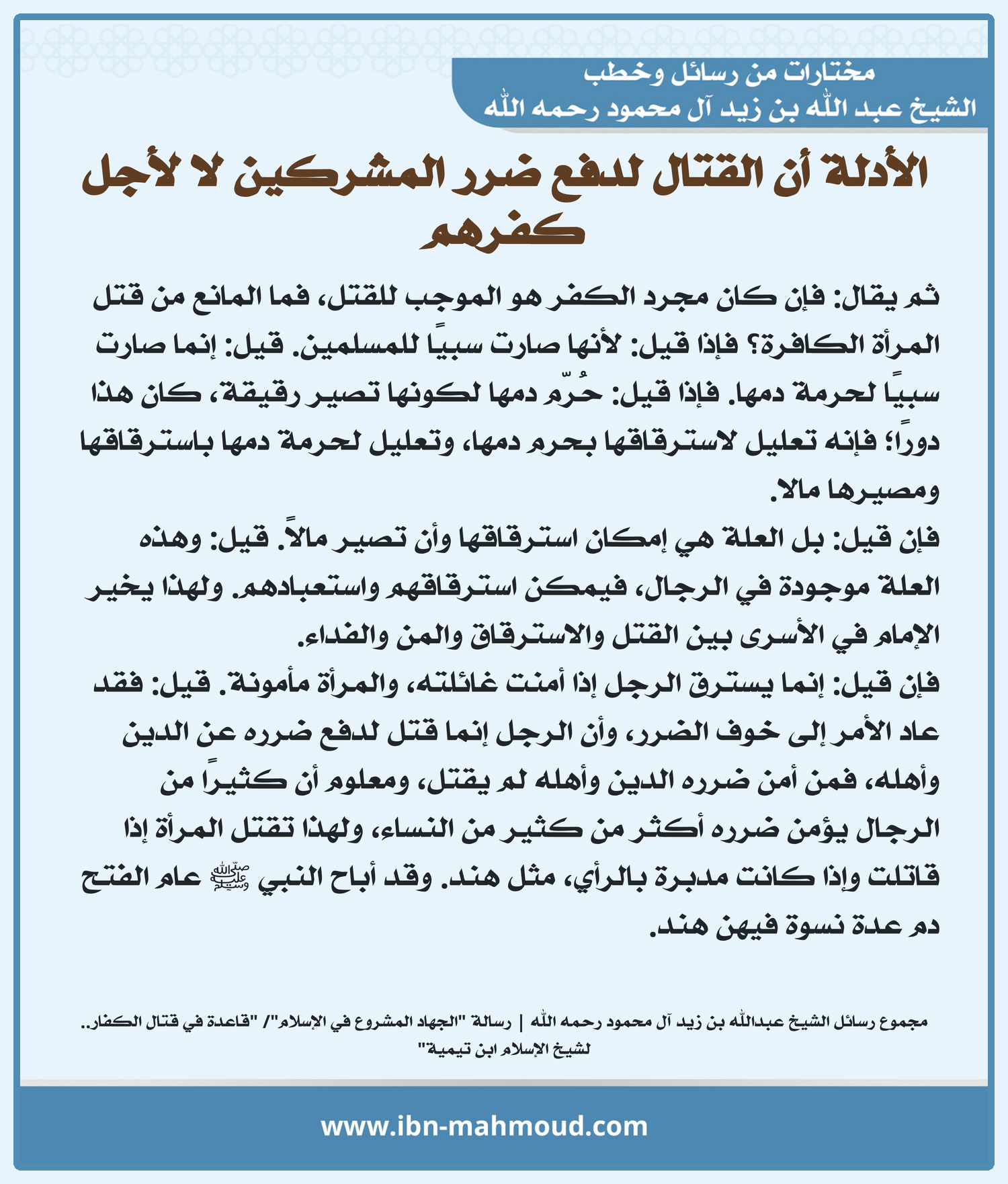 مختارات من رسائل وخطب
الشيخ عبد الله بن زيد آل محمود رحمه الله

الأدلة أن القتال لدفع ضرر المشركين لا لأجل كفرهم

ثم يقال: فإن كان مجرد الكفر هو الموجب للقتل، فما المانع من قتل المرأة الكافرة؟ فإذا قيل: لأنها صارت سبيًا للمسلمين. قيل: إنما صارت سبيًا لحرمة دمها. فإذا قيل: حُرّم دمها لكونها تصير رقيقة، كان هذا دورًا؛ فإنه تعليل لاسترقاقها بحرم دمها، وتعليل لحرمة دمها باسترقاقها ومصيرها مالا.

فإن قيل: بل العلة هي إمكان استرقاقها وأن تصير مالاً. قيل: وهذه العلة موجودة في الرجال، فيمكن استرقاقهم واستعبادهم. ولهذا يخير الإمام في الأسرى بين القتل والاسترقاق والمن والفداء.

فإن قيل: إنما يسترق الرجل إذا أمنت غائلته، والمرأة مأمونة. قيل: فقد عاد الأمر إلى خوف الضرر، وأن الرجل إنما قتل لدفع ضرره عن الدين وأهله، فمن أمن ضرره الدين وأهله لم يقتل، ومعلوم أن كثيرًا من الرجال يؤمن ضرره أكثر من كثير من النساء، ولهذا تقتل المرأة إذا قاتلت وإذا كانت مدبرة بالرأي، مثل هند. وقد أباح النبي ﷺ عام الفتح دم عدة نسوة فيهن هند.

مجموع رسائل الشيخ عبدالله بن زيد آل محمود رحمه الله | رسالة "الجهاد المشروع في الإسلام"/ "قاعدة في قتال الكفار.. لشيخ الإسلام ابن تيمية"

www.ibn-mahmoud.com